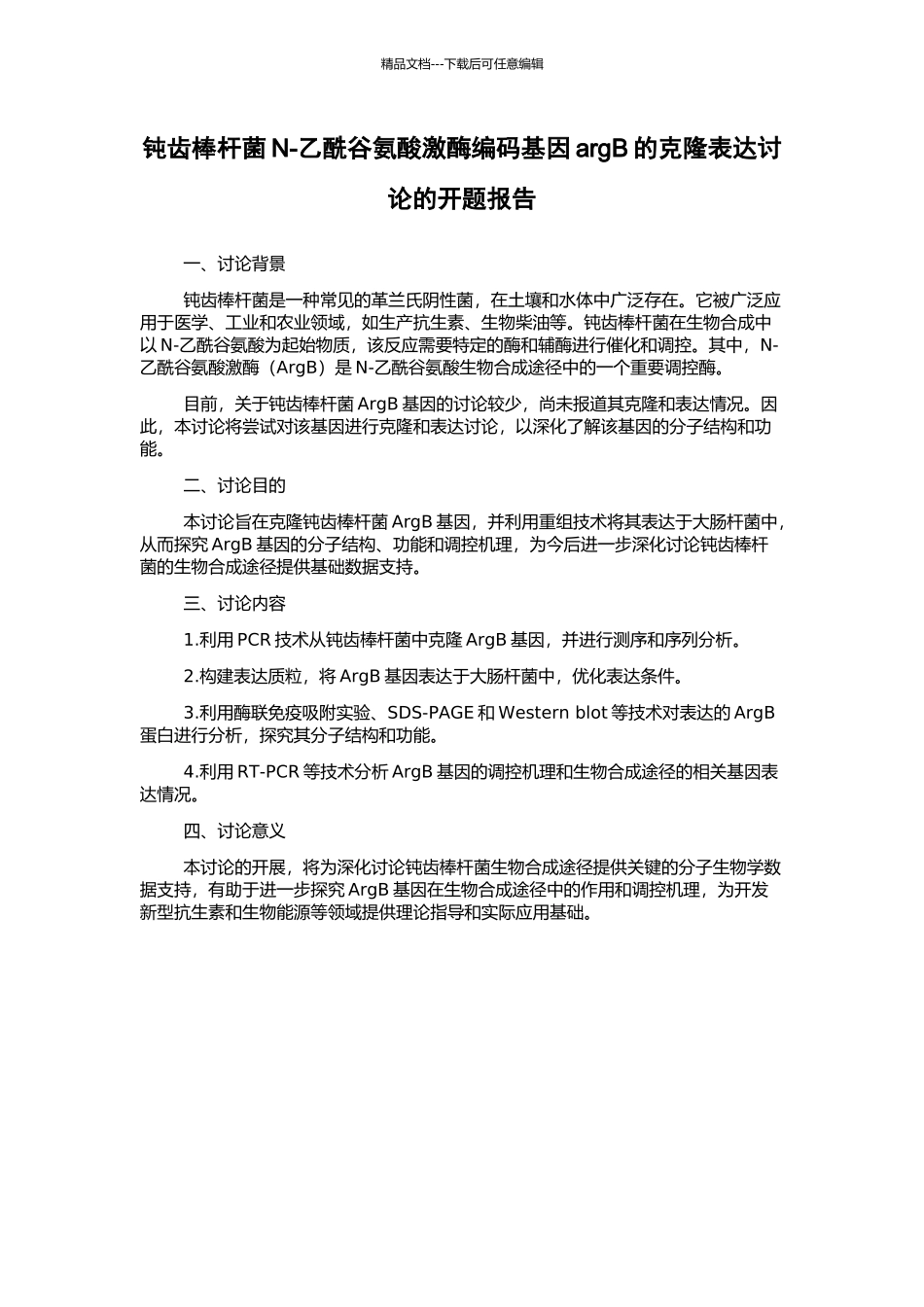 精品文档---下载后可任意编辑

钝齿棒杆菌 N-乙酰谷氨酸激酶编码基因 argB 的克隆表达讨论的开题报告

一、讨论背景

钝齿棒杆菌是一种常见的革兰氏阴性菌，在土壤和水体中广泛存在。它被广泛应用于医学、工业和农业领域，如生产抗生素、生物柴油等。钝齿棒杆菌在生物合成中以 N-乙酰谷氨酸为起始物质，该反应需要特定的酶和辅酶进行催化和调控。其中，N-乙酰谷氨酸激酶（ArgB）是 N-乙酰谷氨酸生物合成途径中的一个重要调控酶。

目前，关于钝齿棒杆菌 ArgB 基因的讨论较少，尚未报道其克隆和表达情况。因此，本讨论将尝试对该基因进行克隆和表达讨论，以深化了解该基因的分子结构和功能。

二、讨论目的

本讨论旨在克隆钝齿棒杆菌 ArgB 基因，并利用重组技术将其表达于大肠杆菌中，从而探究 ArgB 基因的分子结构、功能和调控机理，为今后进一步深化讨论钝齿棒杆菌的生物合成途径提供基础数据支持。

三、讨论内容

1.利用 PCR 技术从钝齿棒杆菌中克隆 ArgB 基因，并进行测序和序列分析。

2.构建表达质粒，将 ArgB 基因表达于大肠杆菌中，优化表达条件。

3.利用酶联免疫吸附实验、SDS-PAGE 和 Western blot 等技术对表达的 ArgB 蛋白进行分析，探究其分子结构和功能。

4.利用 RT-PCR 等技术分析 ArgB 基因的调控机理和生物合成途径的相关基因表达情况。

四、讨论意义

本讨论的开展，将为深化讨论钝齿棒杆菌生物合成途径提供关键的分子生物学数据支持，有助于进一步探究 ArgB 基因在生物合成途径中的作用和调控机理，为开发新型抗生素和生物能源等领域提供理论指导和实际应用基础。